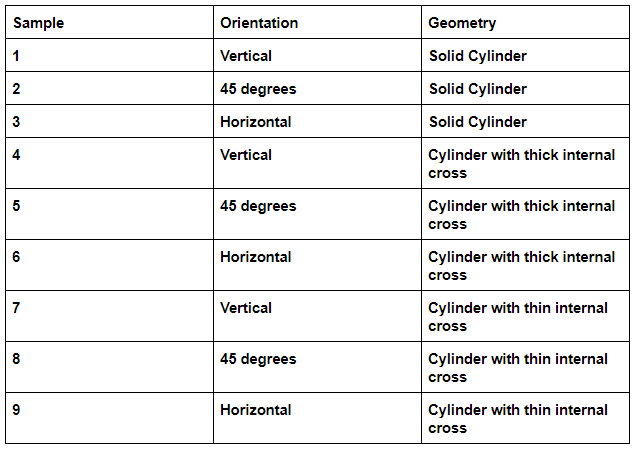 | Sample | Orientation | Geometry |
|---|---|---|
| 1 | Vertical | Solid Cylinder |
| 2 | 45 degrees | Solid Cylinder |
| 3 | Horizontal | Solid Cylinder |
| 4 | Vertical | Cylinder with thick internal cross |
| 5 | 45 degrees | Cylinder with thick internal cross |
| 6 | Horizontal | Cylinder with thick internal cross |
| 7 | Vertical | Cylinder with thin internal cross |
| 8 | 45 degrees | Cylinder with thin internal cross |
| 9 | Horizontal | Cylinder with thin internal cross |